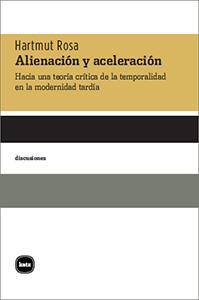 Hartmut Rosa
Alienación y aceleración
Hacia una teoría crítica de la temporalidad en la modernidad tardía

discusiones

katz